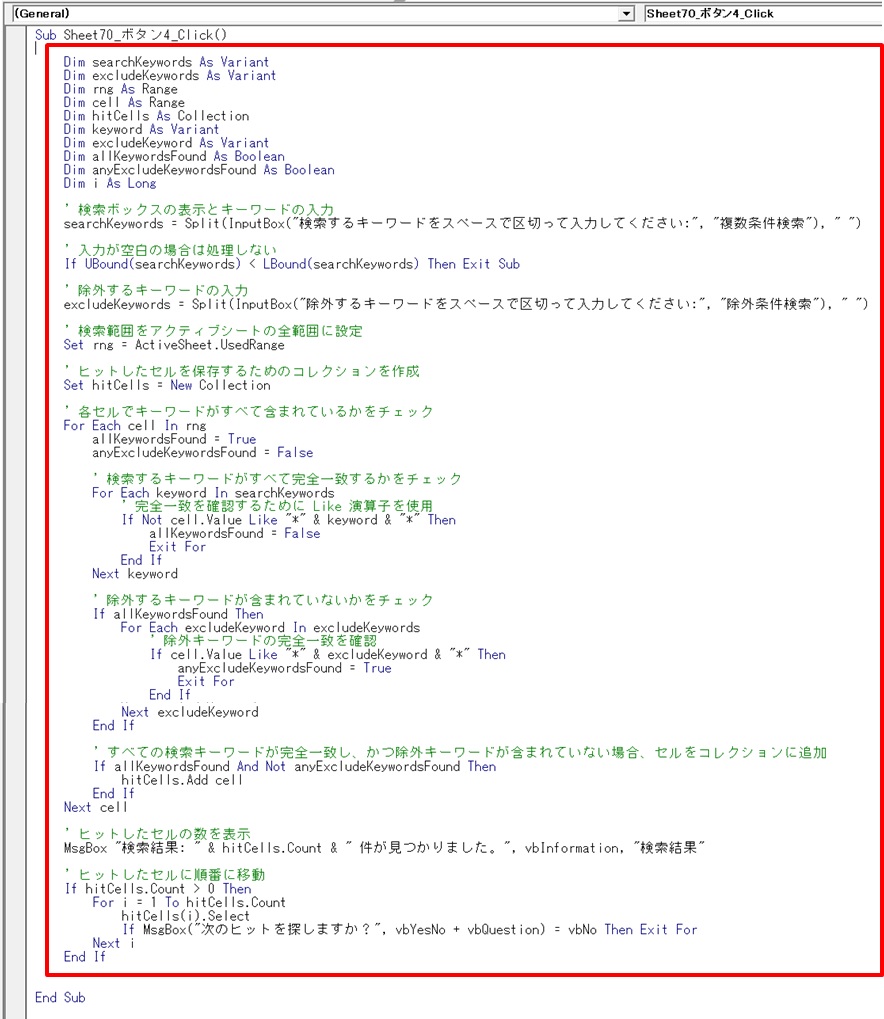 (General)
Sheet70_ボタン4_Click

Sub Sheet70_ボタン4_Click()

Dim searchKeywords As Variant
Dim excludeKeywords As Variant
Dim rng As Range
Dim cell As Range
Dim hitCells As Collection
Dim keyword As Variant
Dim excludeKeyword As Variant
Dim allKeywordsFound As Boolean
Dim anyExcludeKeywordsFound As Boolean
Dim i As Long

' 検索ボックスの表示とキーワードの入力
searchKeywords = Split(InputBox("検索するキーワードをスペースで区切って入力してください:", "複数条件検索"), " ")

' 入力が空白の場合は処理しない
If UBound(searchKeywords) < LBound(searchKeywords) Then Exit Sub

' 除外するキーワードの入力
excludeKeywords = Split(InputBox("除外するキーワードをスペースで区切って入力してください:", "除外条件検索"), " ")

' 検索範囲をアクティブシートの全範囲に設定
Set rng = ActiveSheet.UsedRange

' ヒットしたセルを保存するためのコレクションを作成
Set hitCells = New Collection

' 各セルでキーワードがすべて含まれているかをチェック
For Each cell In rng
    allKeywordsFound = True
    anyExcludeKeywordsFound = False

    ' 検索するキーワードがすべて完全一致するかをチェック
    For Each keyword In searchKeywords
        ' 完全一致を確認するために Like 演算子を使用
        If Not cell.Value Like "*" & keyword & "*" Then
            allKeywordsFound = False
            Exit For
        End If
    Next keyword

    ' 除外するキーワードが含まれていないかをチェック
    If allKeywordsFound Then
        For Each excludeKeyword In excludeKeywords
            ' 除外キーワードの完全一致を確認
            If cell.Value Like "*" & excludeKeyword & "*" Then
                anyExcludeKeywordsFound = True
                Exit For
            End If
        Next excludeKeyword
    End If

    ' すべての検索キーワードが完全一致し、かつ除外キーワードが含まれていない場合、セルをコレクションに追加
    If allKeywordsFound And Not anyExcludeKeywordsFound Then
        hitCells.Add cell
    End If
Next cell

' ヒットしたセルの数を表示
MsgBox "検索結果: " & hitCells.Count & " 件が見つかりました。", vbInformation, "検索結果"

' ヒットしたセルに順番に移動
If hitCells.Count > 0 Then
    For i = 1 To hitCells.Count
        hitCells(i).Select
        If MsgBox("次のヒットを探しますか？", vbYesNo + vbQuestion) = vbNo Then Exit For
    Next i
End If

End Sub